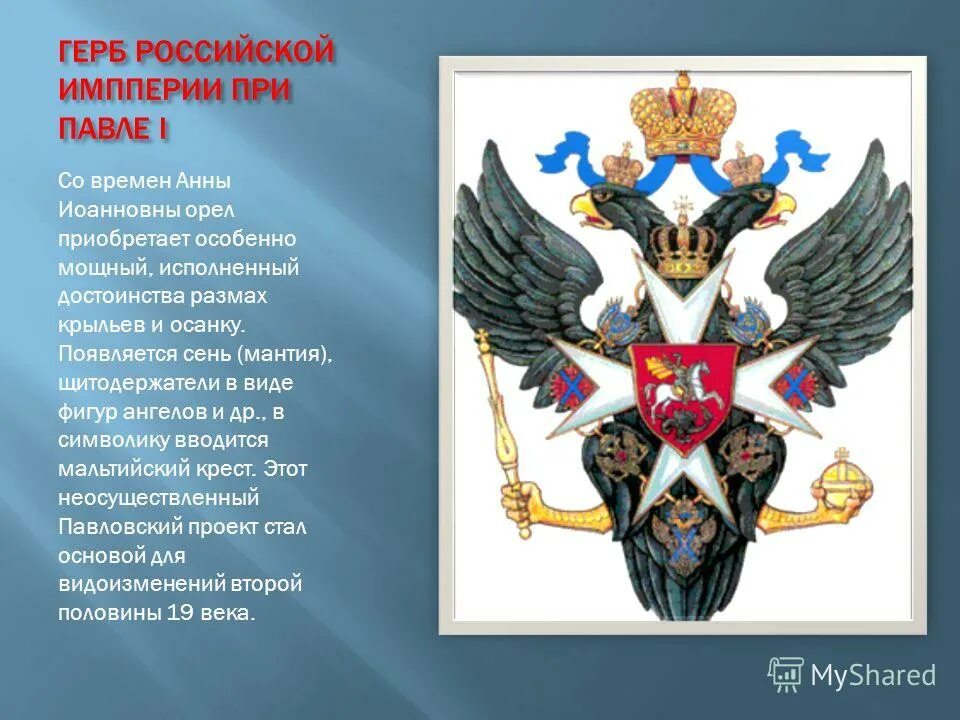 ГЕРБ РОССИЙСКОЙ ИМППЕРИИ ПРИ ПАВЛЕ I

Со времен Анны Иоанновны орел приобретает особенно мощный, исполненный достоинства размах крыльев и осанку. Появляется сень (мантия), щитодержатели в виде фигур ангелов и др., в символику вводится мальтийский крест. Этот неосуществленный Павловский проект стал основой для видоизменений второй половины 19 века.

MyShared